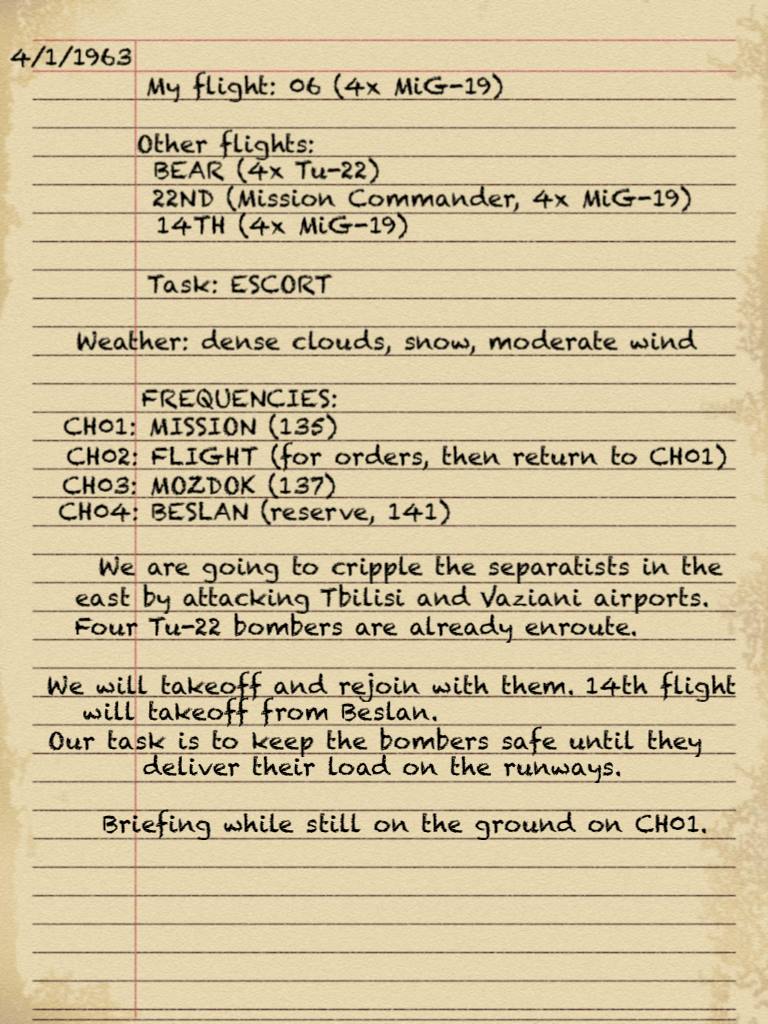 4/1/1963
My flight: 06 (4x MiG-19)

Other flights:
BEAR (4x Tu-22)
22ND (Mission Commander, 4x MiG-19)
14TH (4x MiG-19)

Task: ESCORT

Weather: dense clouds, snow, moderate wind

FREQUENCIES:
CH01: MISSION (135)
CH02: FLIGHT (for orders, then return to CH01)
CH03: MOZDOK (137)
CH04: BESLAN (reserve, 141)

We are going to cripple the separatists in the east by attacking Tbilisi and Vaziani airports. Four Tu-22 bombers are already enroute.

We will takeoff and rejoin with them. 14th flight will takeoff from Beslan.
Our task is to keep the bombers safe until they deliver their load on the runways.

Briefing while still on the ground on CH01.